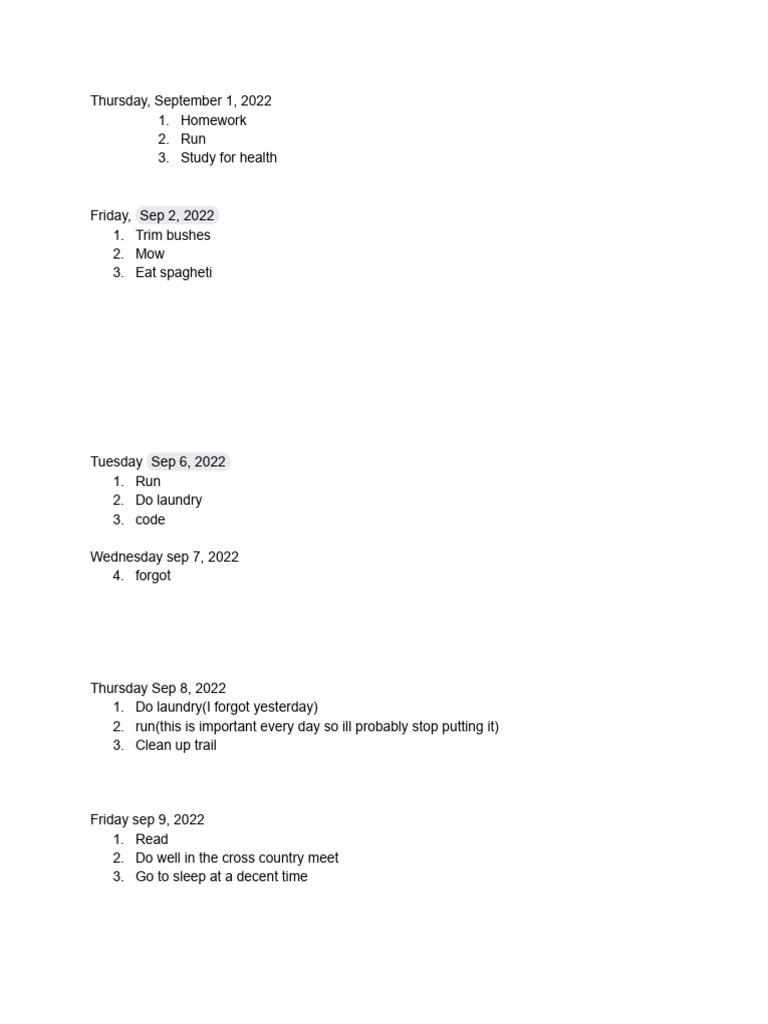 Thursday, September 1, 2022
1. Homework
2. Run
3. Study for health

Friday, Sep 2, 2022
1. Trim bushes
2. Mow
3. Eat spagheti

Tuesday Sep 6, 2022
1. Run
2. Do laundry
3. code

Wednesday sep 7, 2022
4. forgot

Thursday Sep 8, 2022
1. Do laundry(I forgot yesterday)
2. run(this is important every day so ill probably stop putting it)
3. Clean up trail

Friday sep 9, 2022
1. Read
2. Do well in the cross country meet
3. Go to sleep at a decent time